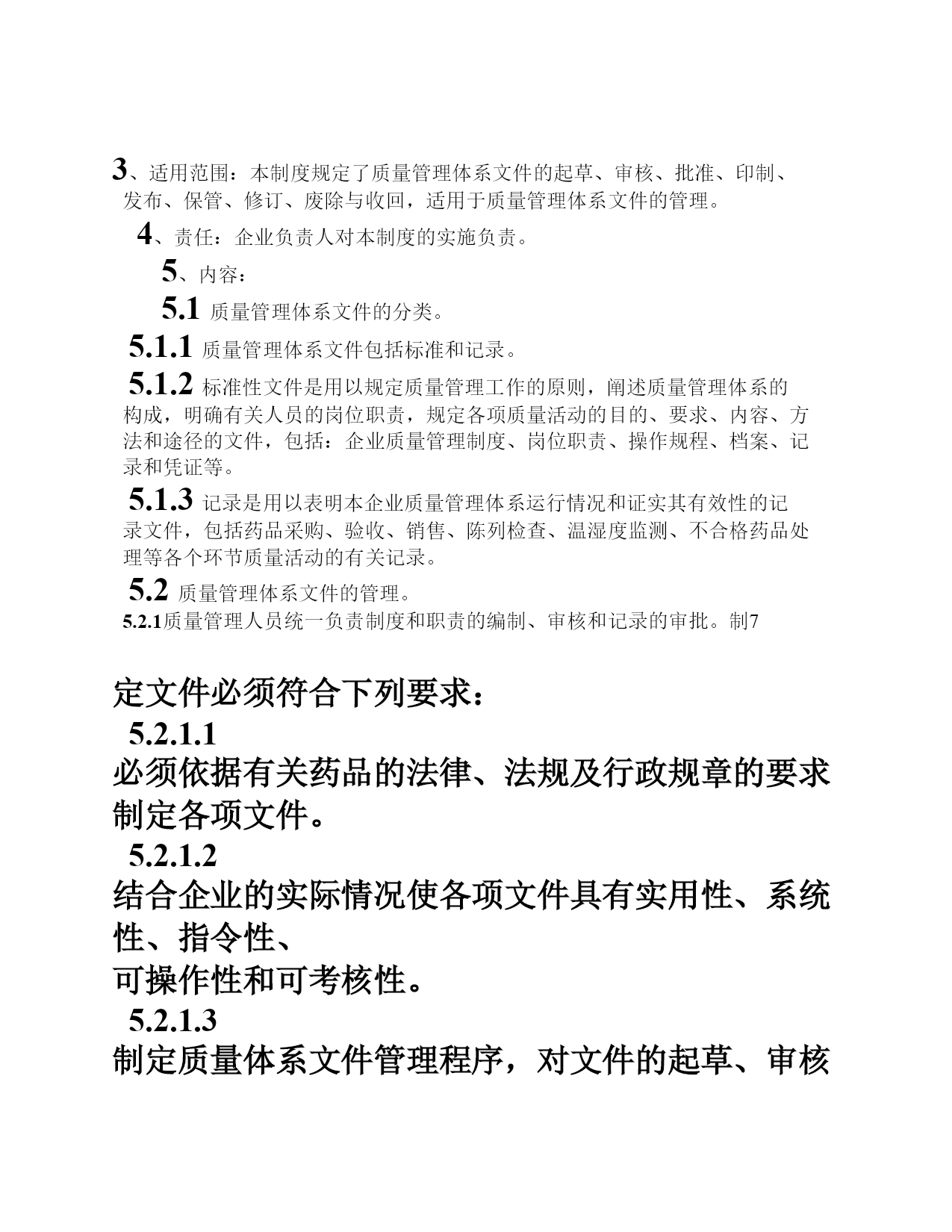 3、适用范围：本制度规定了质量管理体系文件的起草、审核、批准、印制、发布、保管、修订、废除与收回，适用于质量管理体系文件的管理。

4、责任：企业负责人对本制度的实施负责。

5、内容：

5.1 质量管理体系文件的分类。

5.1.1 质量管理体系文件包括标准和记录。

5.1.2 标准性文件是用以规定质量管理工作的原则，阐述质量管理体系的构成，明确有关人员的岗位职责，规定各项质量活动的目的、要求、内容、方法和途径的文件，包括：企业质量管理制度、岗位职责、操作规程、档案、记录和凭证等。

5.1.3 记录是用以表明本企业质量管理体系运行情况和证实其有效性的记录文件，包括药品采购、验收、销售、陈列检查、温湿度监测、不合格药品处理等各个环节质量活动的有关记录。

5.2 质量管理体系文件的管理。

5.2.1质量管理人员统一负责制度和职责的编制、审核和记录的审批。制7

定文件必须符合下列要求：

5.2.1.1

必须依据有关药品的法律、法规及行政规章的要求制定各项文件。

5.2.1.2

结合企业的实际情况使各项文件具有实用性、系统性、指令性、
可操作性和可考核性。

5.2.1.3

制定质量体系文件管理程序，对文件的起草、审核